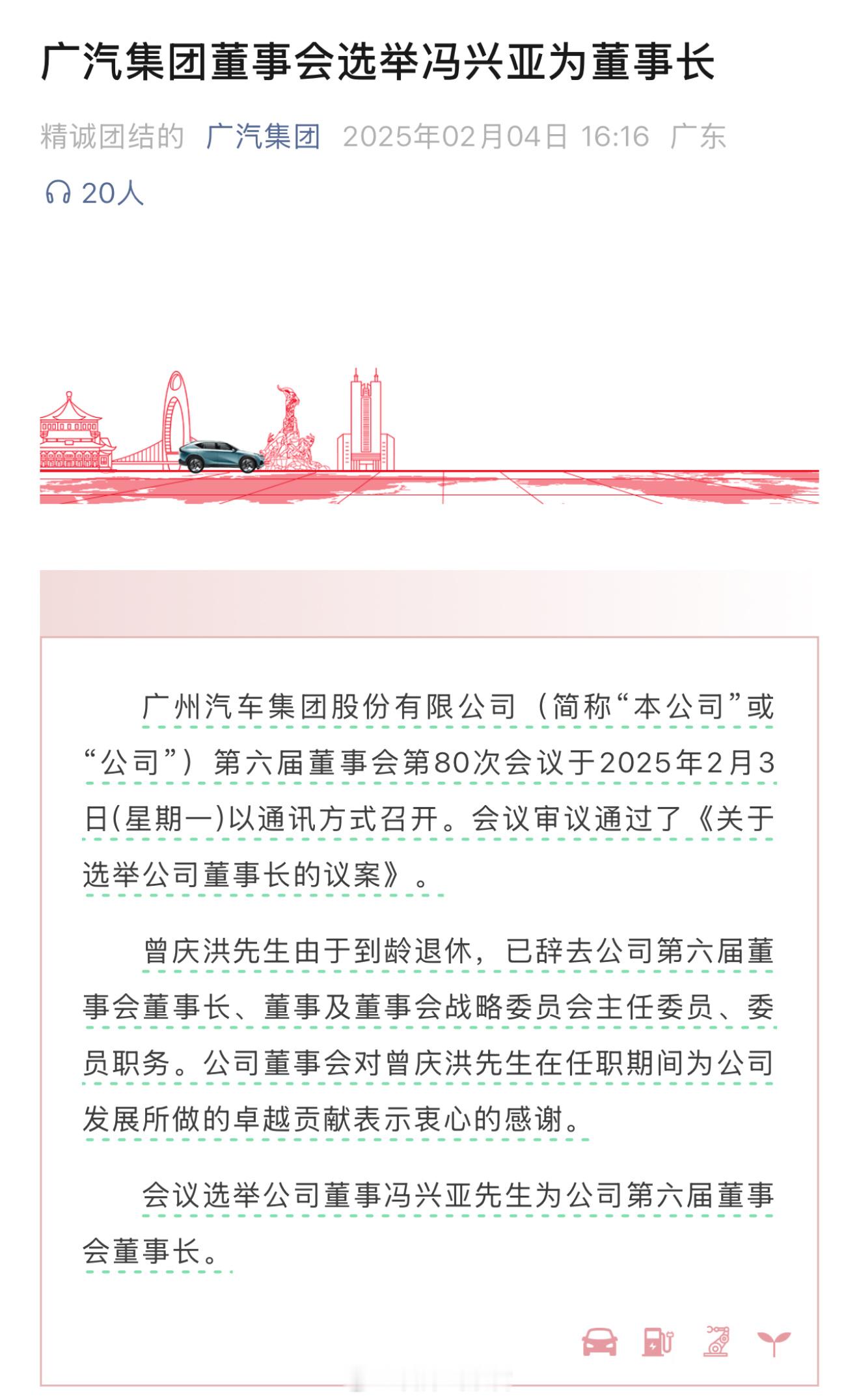 广汽集团董事会选举冯兴亚为董事长

精诚团结的 广汽集团 2025年02月04日 16:16 广东

20人

广州汽车集团股份有限公司（简称“本公司”或“公司”）第六届董事会第80次会议于2025年2月3日(星期一)以通讯方式召开。会议审议通过了《关于选举公司董事长的议案》。

曾庆洪先生由于到龄退休，已辞去公司第六届董事会董事长、董事及董事会战略委员会主任委员、委员职务。公司董事会对曾庆洪先生在任职期间为公司发展所做的卓越贡献表示衷心的感谢。

会议选举公司董事冯兴亚先生为公司第六届董事会董事长。